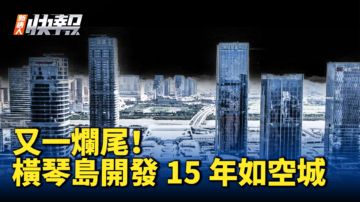 新唐人 快報

又一爛尾！
橫琴島開發 15 年如空城